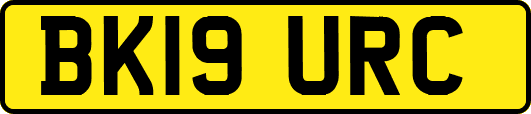 BK19 URC